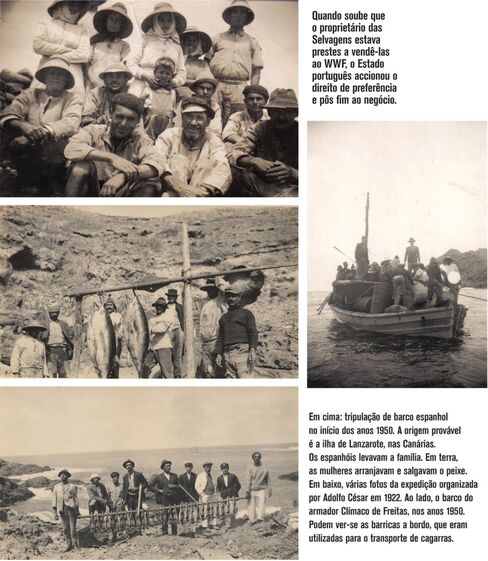 Quando soube que o proprietário das Selvagens estava prestes a vendê-las ao WWF, o Estado português accionou o direito de preferência e pôs fim ao negócio.

Em cima: tripulação de barco espanhol no início dos anos 1950. A origem provável é a ilha de Lanzarote, nas Canárias. Os espanhóis levavam a família. Em terra, as mulheres arranjavam e salgavam o peixe. Em baixo, várias fotos da expedição organizada por Adolfo César em 1922. Ao lado, o barco do armador Clímaco de Freitas, nos anos 1950. Podem ver-se as barricas a bordo, que eram utilizadas para o transporte de cagarras.